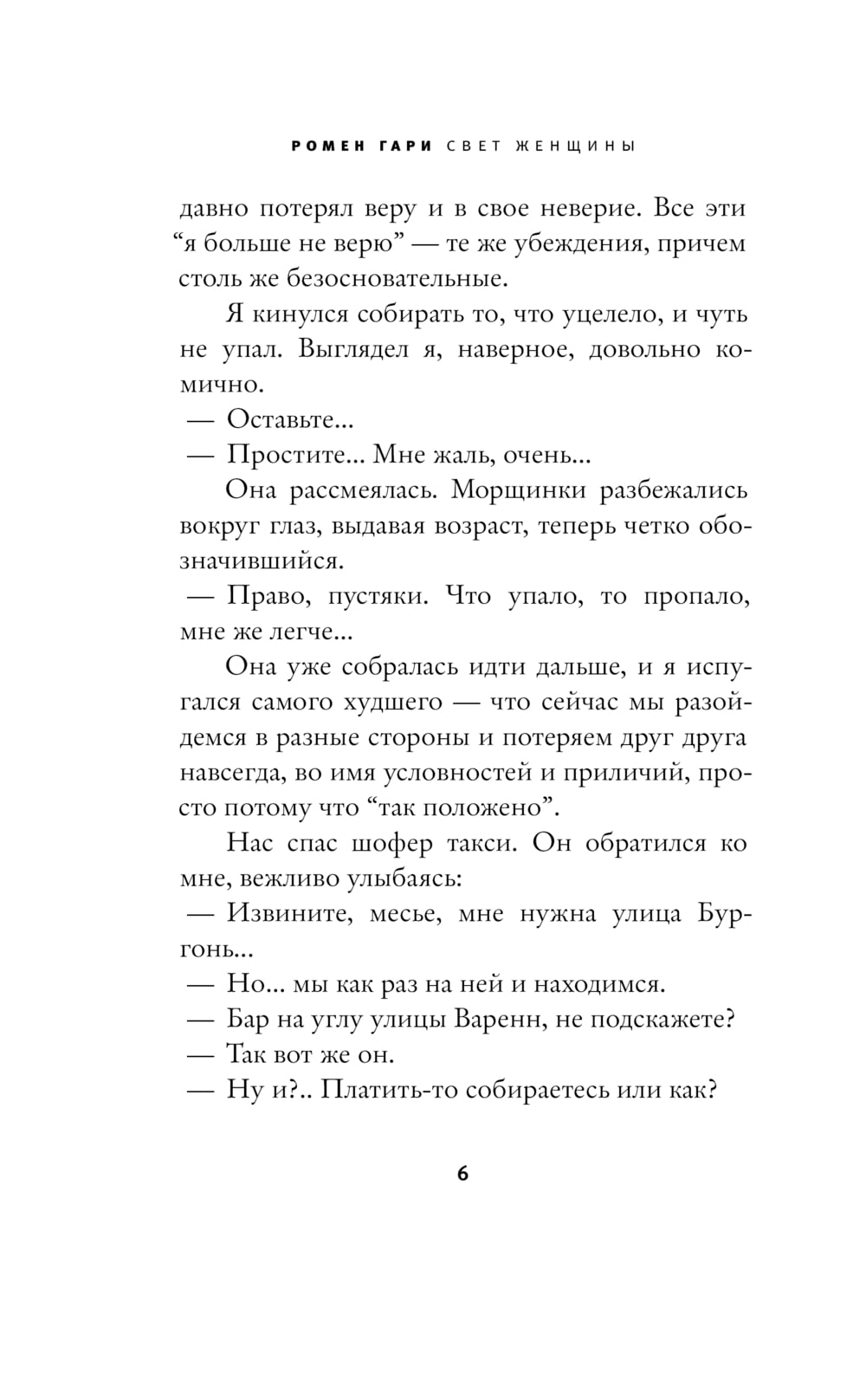 РОМЕН ГАРИ СВЕТ ЖЕНЩИНЫ

давно потерял веру и в свое неверие. Все эти “я больше не верю” — те же убеждения, причем столь же безосновательные.

Я кинулся собирать то, что уцелело, и чуть не упал. Выглядел я, наверное, довольно комично.

— Оставьте...

— Простите... Мне жаль, очень...

Она рассмеялась. Морщинки разбежались вокруг глаз, выдавая возраст, теперь четко обозначившийся.

— Право, пустяки. Что упало, то пропало, мне же легче...

Она уже собралась идти дальше, и я испугался самого худшего — что сейчас мы разойдемся в разные стороны и потеряем друг друга навсегда, во имя условностей и приличий, просто потому что “так положено”.

Нас спас шофер такси. Он обратился ко мне, вежливо улыбаясь:

— Извините, месье, мне нужна улица Бургонь...

— Но... мы как раз на ней и находимся.

— Бар на углу улицы Варенн, не подскажете?

— Так вот же он.

— Ну и?.. Платить-то собираетесь или как?

6